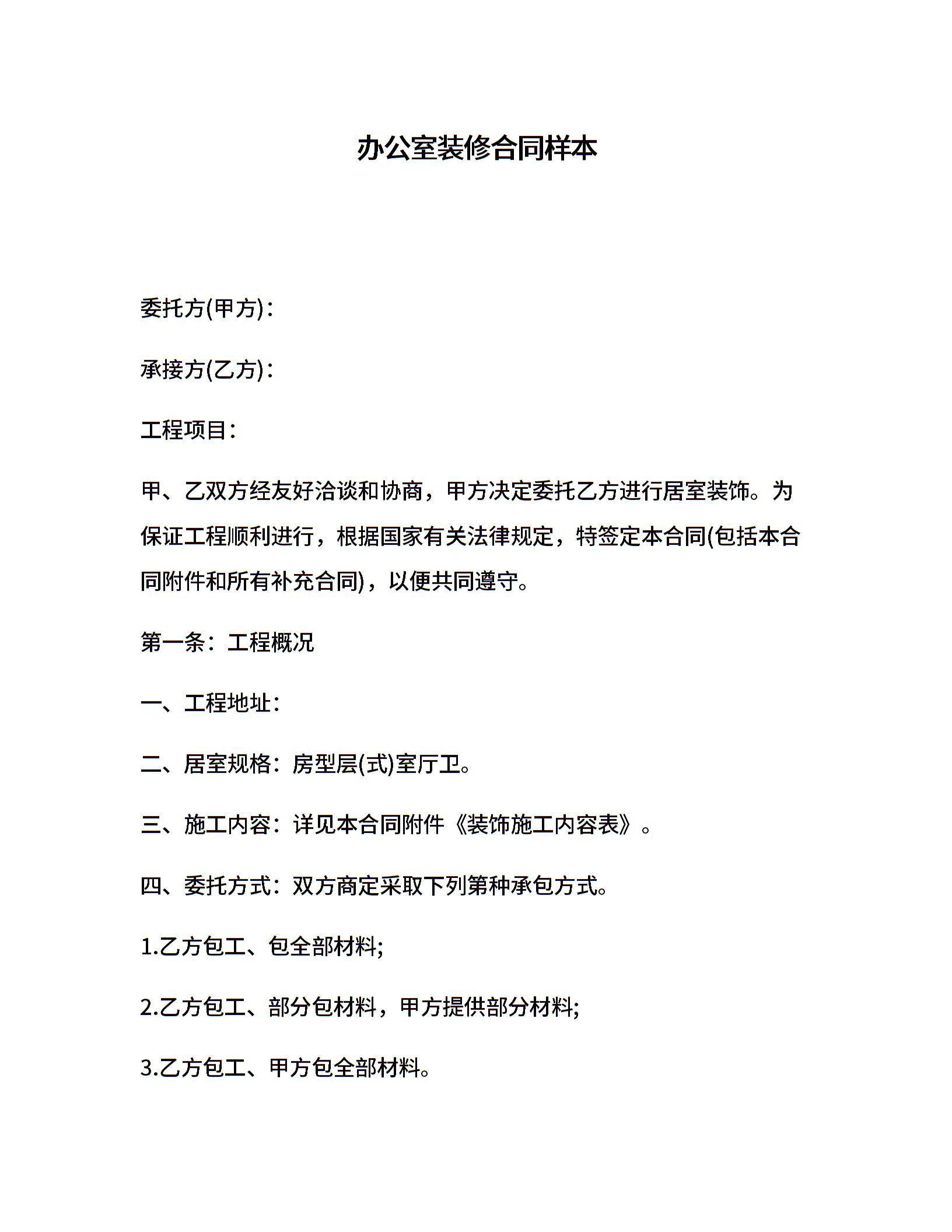 办公室装修合同样本

委托方(甲方)：

承接方(乙方)：

工程项目：

甲、乙双方经友好洽谈和协商，甲方决定委托乙方进行居室装饰。为保证工程顺利进行，根据国家有关法律规定，特签定本合同(包括本合同附件和所有补充合同)，以便共同遵守。

第一条：工程概况

一、工程地址：

二、居室规格：房型层(式)室厅卫。

三、施工内容：详见本合同附件《装饰施工内容表》。

四、委托方式：双方商定采取下列第种承包方式。

1.乙方包工、包全部材料;

2.乙方包工、部分包材料，甲方提供部分材料;

3.乙方包工、甲方包全部材料。